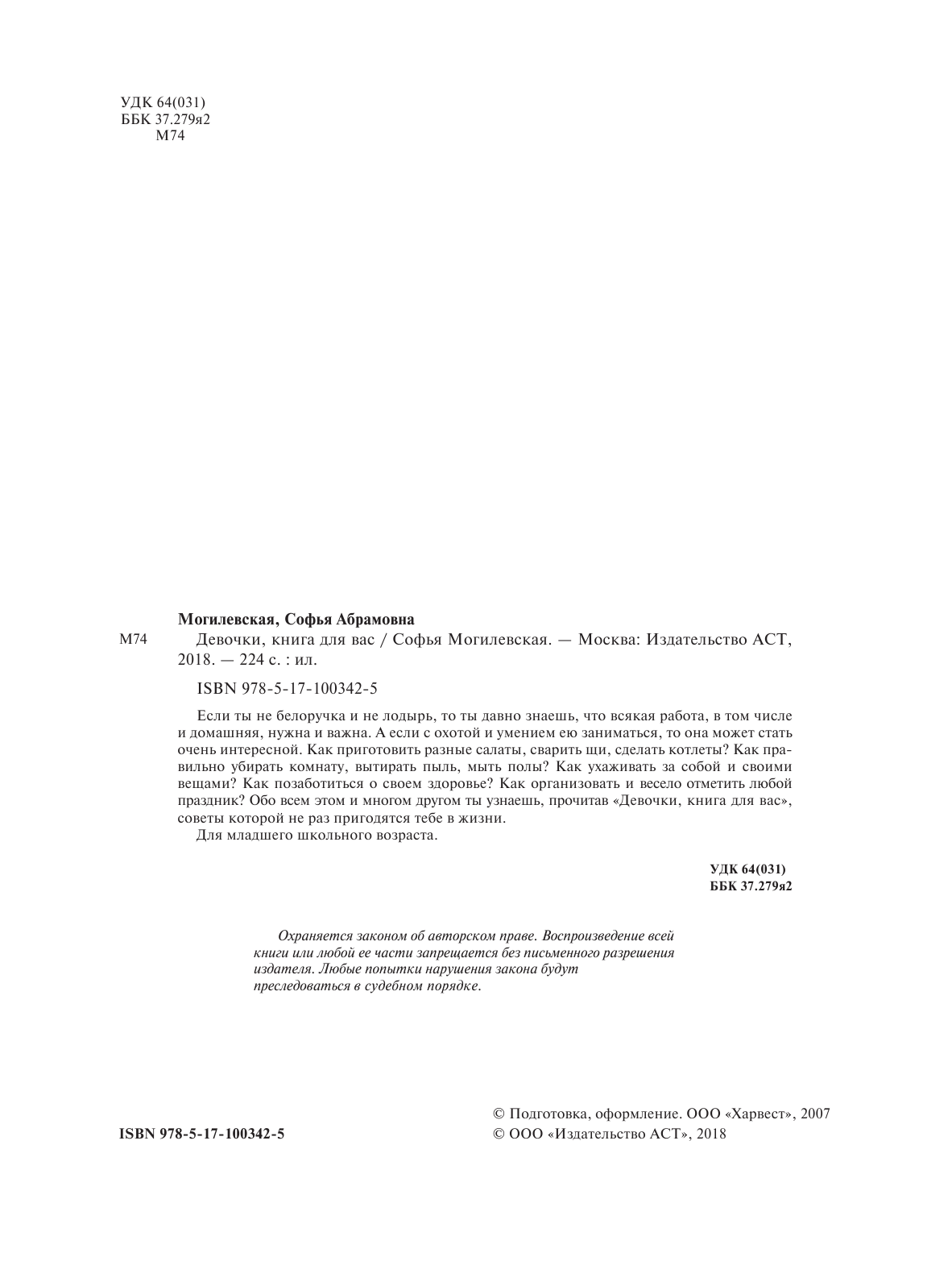 УДК 64(031)
ББК 37.279я2
М74

Могилевская, Софья Абрамовна
М74 Девочки, книга для вас / Софья Могилевская. — Москва: Издательство АСТ, 2018. — 224 с. : ил.

ISBN 978-5-17-100342-5

Если ты не белоручка и не лодырь, то ты давно знаешь, что всякая работа, в том числе и домашняя, нужна и важна. А если с охотой и умением ею заниматься, то она может стать очень интересной. Как приготовить разные салаты, сварить щи, сделать котлеты? Как правильно убирать комнату, вытирать пыль, мыть полы? Как ухаживать за собой и своими вещами? Как позаботиться о своем здоровье? Как организовать и весело отметить любой праздник? Обо всем этом и многом другом ты узнаешь, прочитав «Девочки, книга для вас», советы которой не раз пригодятся тебе в жизни.
Для младшего школьного возраста.

УДК 64(031)
ББК 37.279я2

Охраняется законом об авторском праве. Воспроизведение всей книги или любой ее части запрещается без письменного разрешения издателя. Любые попытки нарушения закона будут преследоваться в судебном порядке.

ISBN 978-5-17-100342-5

© Подготовка, оформление. ООО «Харвест», 2007
© ООО «Издательство АСТ», 2018